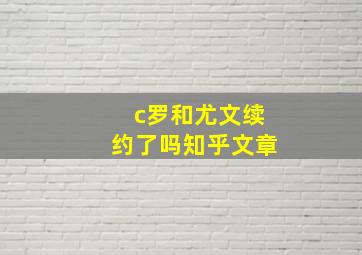 c罗和尤文续约了吗知乎文章